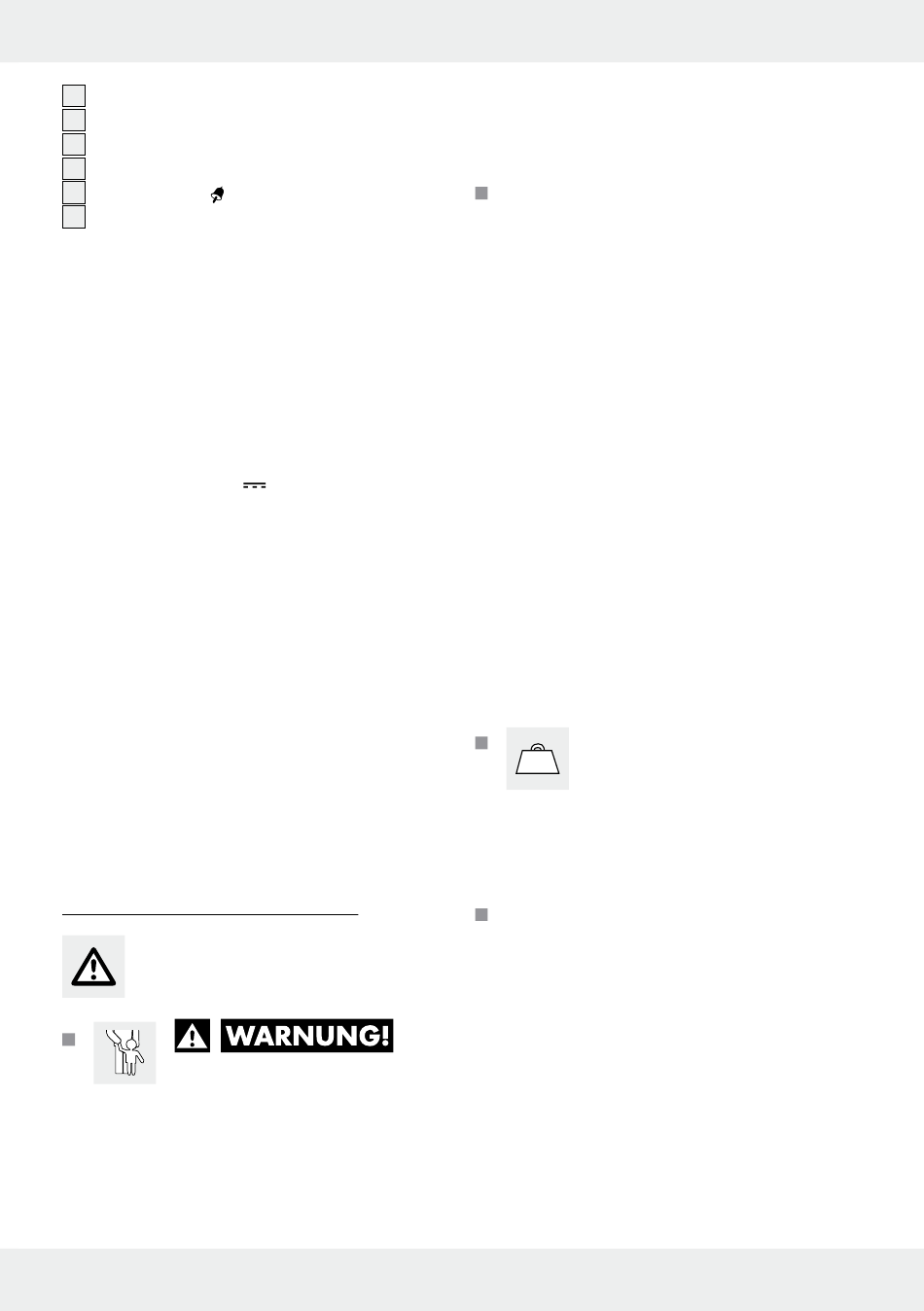 WARNUNG!